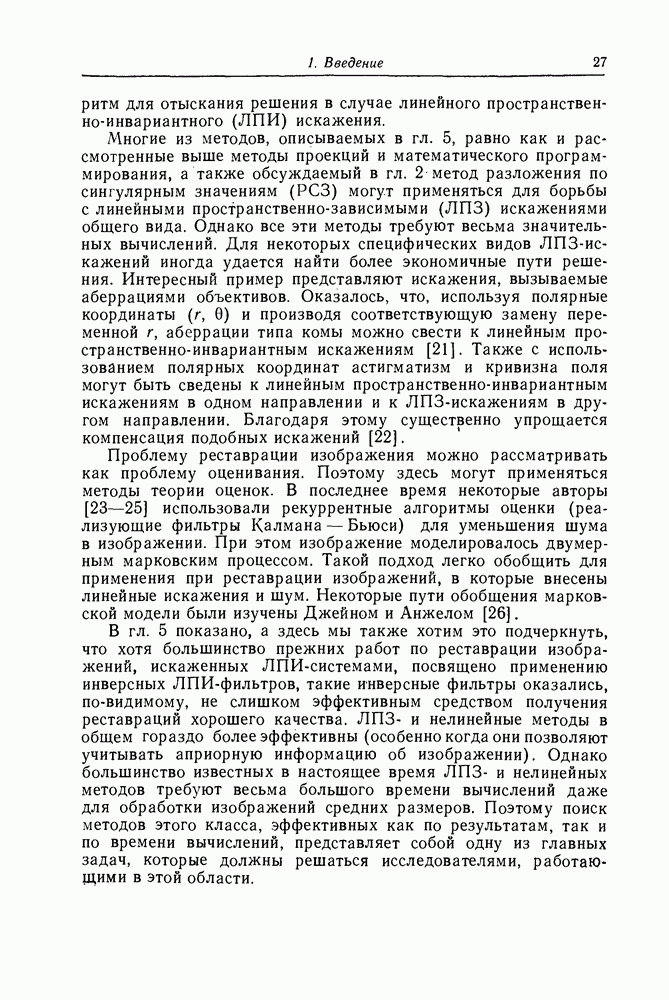 1. Введение 27

ритм для отыскания решения в случае линейного пространственно-инвариантного (ЛПИ) искажения.

Многие из методов, описываемых в гл. 5, равно как и рассмотренные выше методы проекций и математического программирования, а также обсуждаемый в гл. 2 метод разложения по сингулярным значениям (РСЗ) могут применяться для борьбы с линейными пространственно-зависимыми (ЛПЗ) искажениями общего вида. Однако все эти методы требуют весьма значительных вычислений. Для некоторых специфических видов ЛПЗ-искажений иногда удается найти более экономичные пути решения. Интересный пример представляют искажения, вызываемые аберрациями объективов. Оказалось, что, используя полярные координаты $(r, \theta)$ и производя соответствующую замену переменной $r$, аберрации типа комы можно свести к линейным пространственно-инвариантным искажениям [21]. Также с использованием полярных координат астигматизм и кривизна поля могут быть сведены к линейным пространственно-инвариантным искажениям в одном направлении и к ЛПЗ-искажениям в другом направлении. Благодаря этому существенно упрощается компенсация подобных искажений [22].

Проблему реставрации изображения можно рассматривать как проблему оценивания. Поэтому здесь могут применяться методы теории оценок. В последнее время некоторые авторы [23—25] использовали рекуррентные алгоритмы оценки (реализующие фильтры Калмана — Бьюси) для уменьшения шума в изображении. При этом изображение моделировалось двумерным марковским процессом. Такой подход легко обобщить для применения при реставрации изображений, в которые внесены линейные искажения и шум. Некоторые пути обобщения марковской модели были изучены Джейном и Анжелом [26].

В гл. 5 показано, а здесь мы также хотим это подчеркнуть, что хотя большинство прежних работ по реставрации изображений, искаженных ЛПИ-системами, посвящено применению инверсных ЛПИ-фильтров, такие инверсные фильтры оказались, по-видимому, не слишком эффективным средством получения реставраций хорошего качества. ЛПЗ- и нелинейные методы в общем гораздо более эффективны (особенно когда они позволяют учитывать априорную информацию об изображении). Однако большинство известных в настоящее время ЛПЗ- и нелинейных методов требуют весьма большого времени вычислений даже для обработки изображений средних размеров. Поэтому поиск методов этого класса, эффективных как по результатам, так и по времени вычислений, представляет собой одну из главных задач, которые должны решаться исследователями, работающими в этой области.